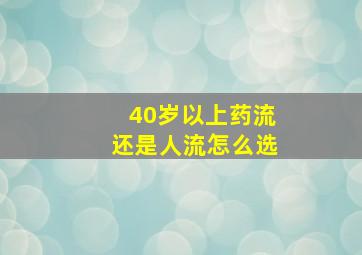 40岁以上药流
还是人流怎么选